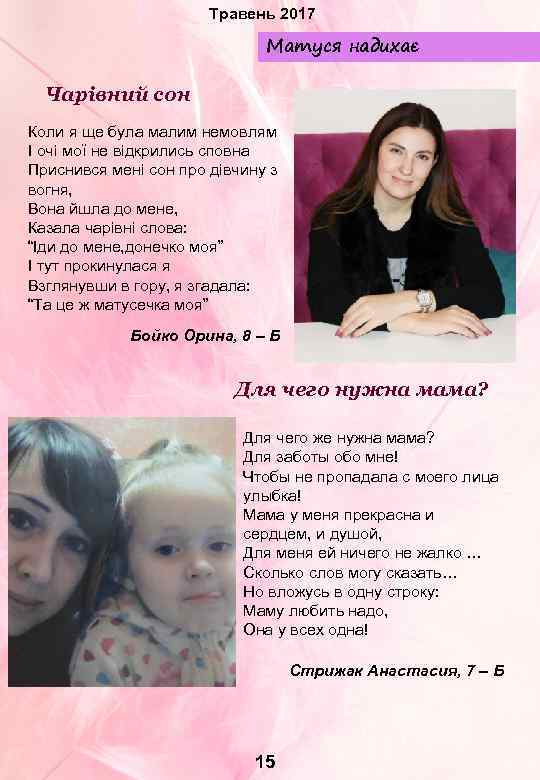 Травень 2017

Матуся надихає

Чарівний сон

Коли я ще була малим немовлям
І очі мої не відкрились сповна
Приснився мені сон про дівчину з вогня,
Вона йшла до мене,
Казала чарівні слова:
"Іди до мене,донечко моя"
І тут прокинулася я
Взглянувши в гору, я згадала:
"Та це ж матусечка моя"

Бойко Орина, 8 – Б

Для чего нужна мама?

Для чего же нужна мама?
Для заботы обо мне!
Чтобы не пропадала с моего лица улыбка!
Мама у меня прекрасна и сердцем, и душой,
Для меня ей ничего не жалко ...
Сколько слов могу сказать...
Но вложусь в одну строку:
Маму любить надо,
Она у всех одна!

Стрижак Анастасия, 7 – Б

15